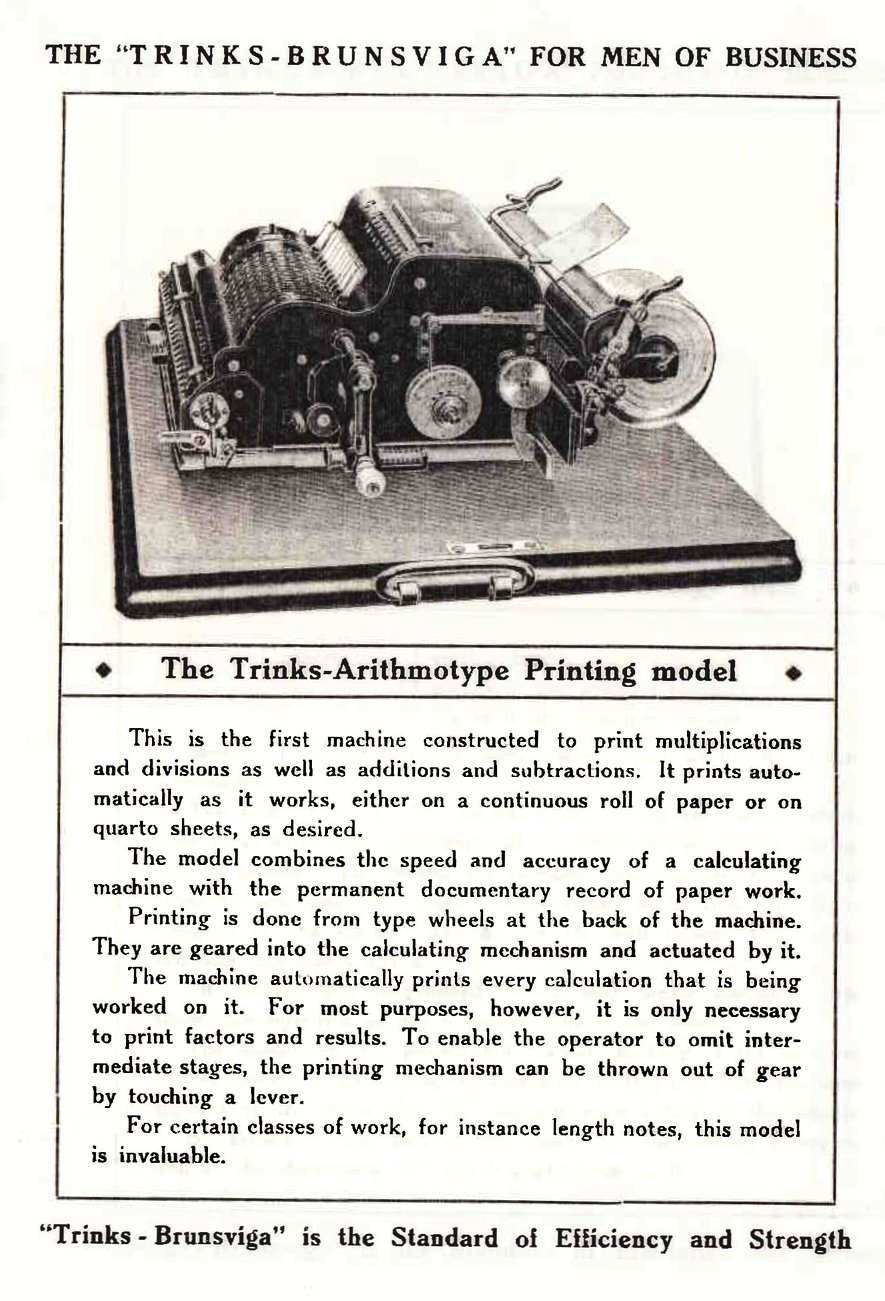 THE "TRINKS-BRUNSVIGA" FOR MEN OF BUSINESS

◆ The Trinks-Arithmotype Printing model ◆

This is the first machine constructed to print multiplications and divisions as well as additions and subtractions. It prints automatically as it works, either on a continuous roll of paper or on quarto sheets, as desired.

The model combines the speed and accuracy of a calculating machine with the permanent documentary record of paper work.

Printing is done from type wheels at the back of the machine. They are geared into the calculating mechanism and actuated by it.

The machine automatically prints every calculation that is being worked on it. For most purposes, however, it is only necessary to print factors and results. To enable the operator to omit intermediate stages, the printing mechanism can be thrown out of gear by touching a lever.

For certain classes of work, for instance length notes, this model is invaluable.

"Trinks - Brunsviga" is the Standard of Efficiency and Strength